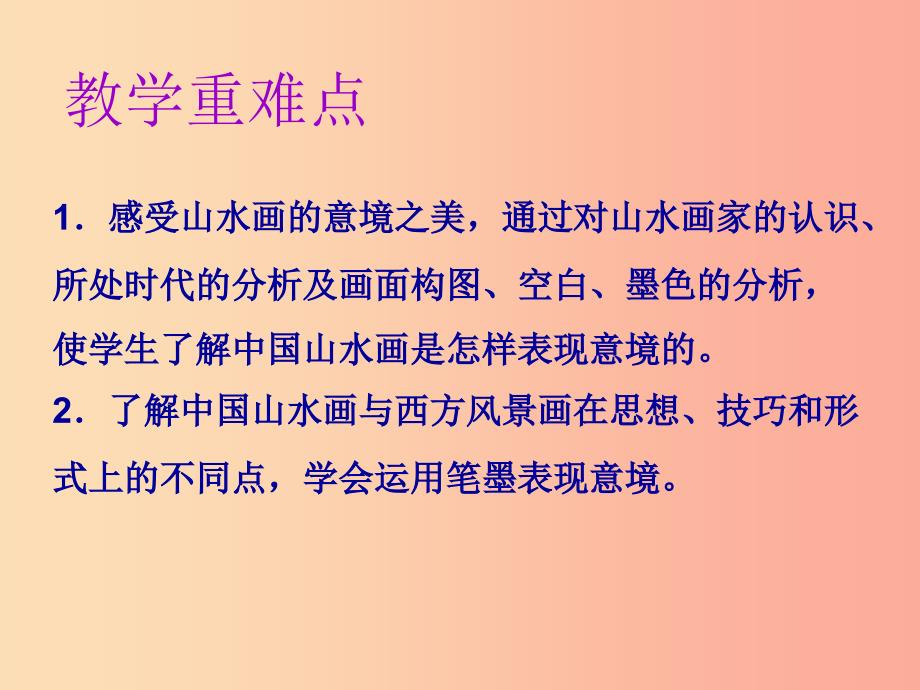 教学重难点

1．感受山水画的意境之美，通过对山水画家的认识、所处时代的分析及画面构图、空白、墨色的分析，使学生了解中国山水画是怎样表现意境的。

2．了解中国山水画与西方风景画在思想、技巧和形式上的不同点，学会运用笔墨表现意境。